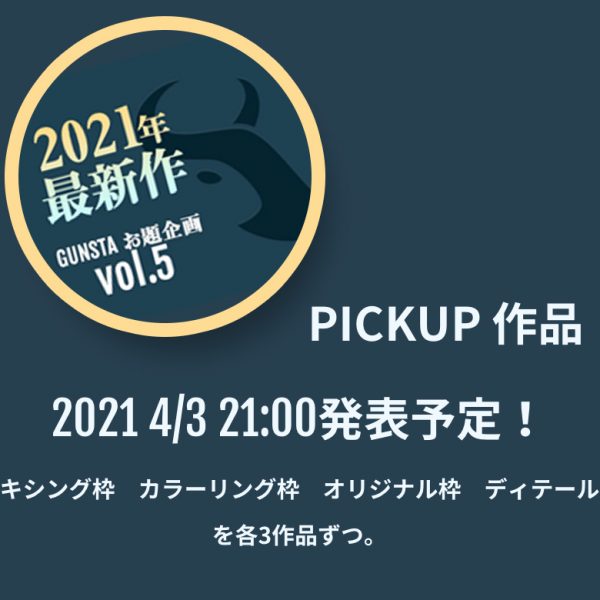 2021年
最新作
GUNSTA お題企画
vol.5

PICKUP 作品

2021 4/3 21:00発表予定！

キシング枠　カラーリング枠　オリジナル枠　ディテール

を各3作品ずつ。